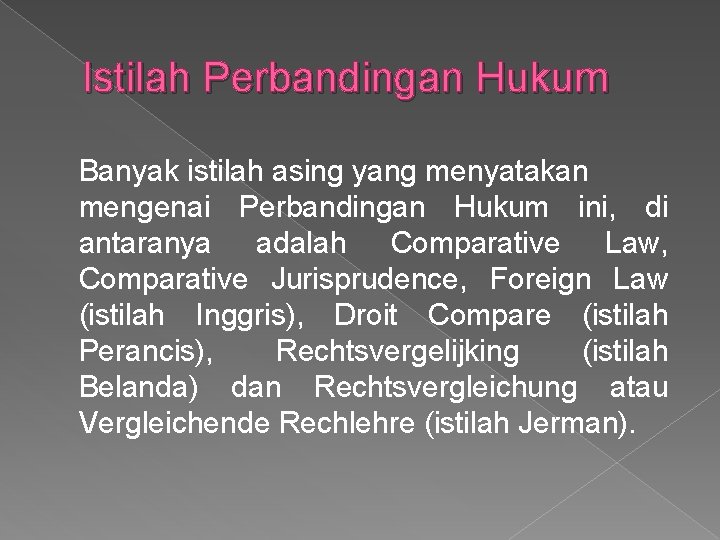 Istilah Perbandingan Hukum

Banyak istilah asing yang menyatakan mengenai Perbandingan Hukum ini, di antaranya adalah Comparative Law, Comparative Jurisprudence, Foreign Law (istilah Inggris), Droit Compare (istilah Perancis), Rechtsvergelijking (istilah Belanda) dan Rechtsvergleichung atau Vergleichende Rechlehre (istilah Jerman).